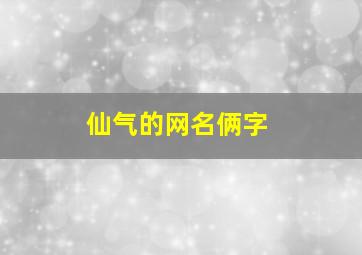 仙气的网名俩字